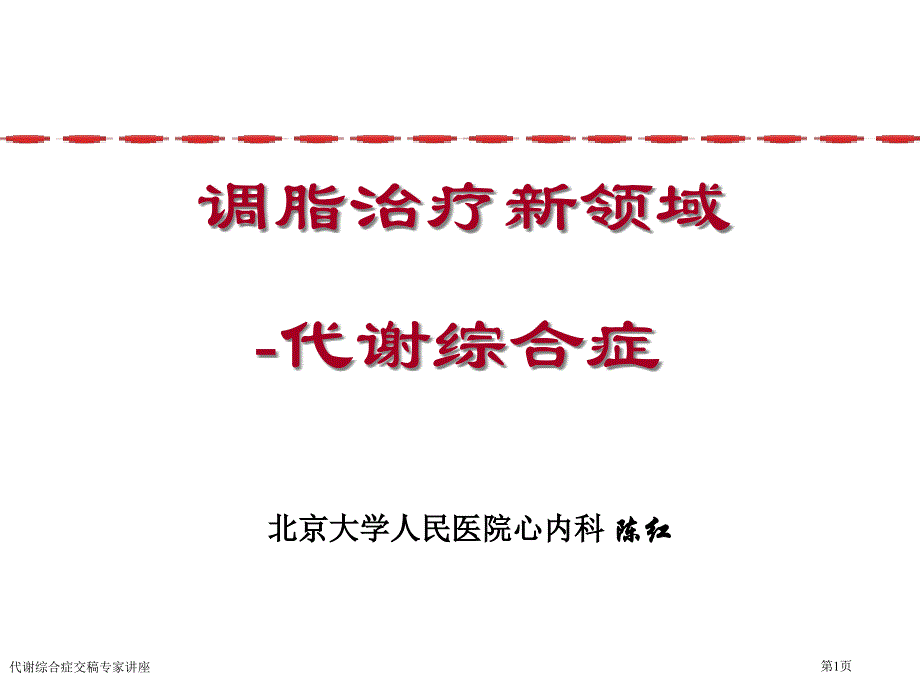 调脂治疗新领域

-代谢综合症

北京大学人民医院心内科 陈红

代谢综合症交稿专家讲座

第1页